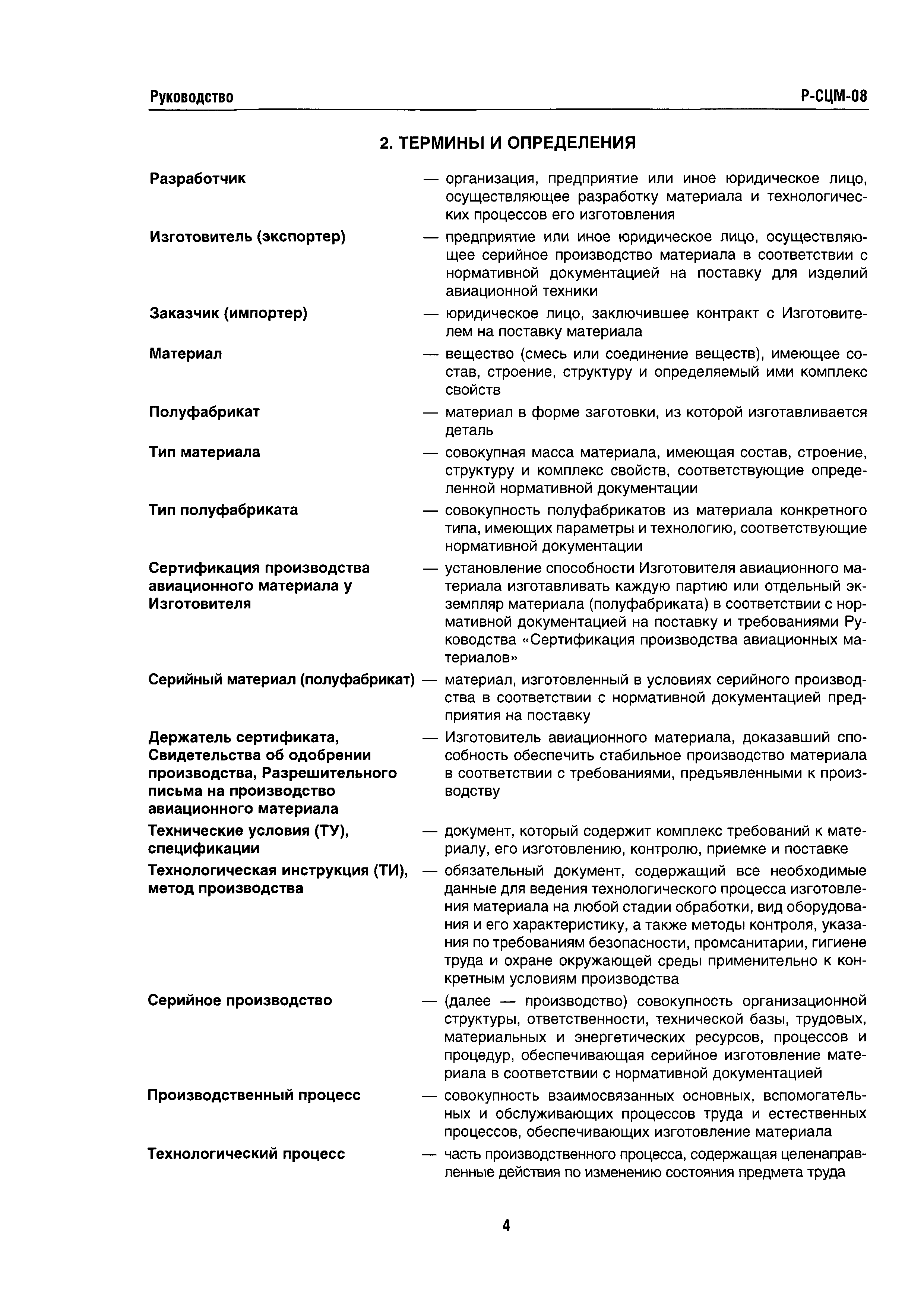 Руководство Р-СЦМ-08

2. ТЕРМИНЫ И ОПРЕДЕЛЕНИЯ

Разработчик — организация, предприятие или иное юридическое лицо, осуществляющее разработку материала и технологических процессов его изготовления

Изготовитель (экспортер) — предприятие или иное юридическое лицо, осуществляющее серийное производство материала в соответствии с нормативной документацией на поставку для изделий авиационной техники

Заказчик (импортер) — юридическое лицо, заключившее контракт с Изготовителем на поставку материала

Материал — вещество (смесь или соединение веществ), имеющее состав, строение, структуру и определяемый ими комплекс свойств

Полуфабрикат — материал в форме заготовки, из которой изготавливается деталь

Тип материала — совокупная масса материала, имеющая состав, строение, структуру и комплекс свойств, соответствующие определенной нормативной документации

Тип полуфабриката — совокупность полуфабрикатов из материала конкретного типа, имеющих параметры и технологию, соответствующие нормативной документации

Сертификация производства авиационного материала у Изготовителя — установление способности Изготовителя авиационного материала изготавливать каждую партию или отдельный экземпляр материала (полуфабриката) в соответствии с нормативной документацией на поставку и требованиями Руководства «Сертификация производства авиационных материалов»

Серийный материал (полуфабрикат) — материал, изготовленный в условиях серийного производства в соответствии с нормативной документацией предприятия на поставку

Держатель сертификата, Свидетельства об одобрении производства, Разрешительного письма на производство авиационного материала — Изготовитель авиационного материала, доказавший способность обеспечить стабильное производство материала в соответствии с требованиями, предъявленными к производству

Технические условия (ТУ), спецификации — документ, который содержит комплекс требований к материалу, его изготовлению, контролю, приемке и поставке

Технологическая инструкция (ТИ), метод производства — обязательный документ, содержащий все необходимые данные для ведения технологического процесса изготовления материала на любой стадии обработки, вид оборудования и его характеристику, а также методы контроля, указания по требованиям безопасности, промсанитарии, гигиене труда и охране окружающей среды применительно к конкретным условиям производства

Серийное производство — (далее — производство) совокупность организационной структуры, ответственности, технической базы, трудовых, материальных и энергетических ресурсов, процессов и процедур, обеспечивающая серийное изготовление материала в соответствии с нормативной документацией

Производственный процесс — совокупность взаимосвязанных основных, вспомогательных и обслуживающих процессов труда и естественных процессов, обеспечивающих изготовление материала

Технологический процесс — часть производственного процесса, содержащая целенаправленные действия по изменению состояния предмета труда

4